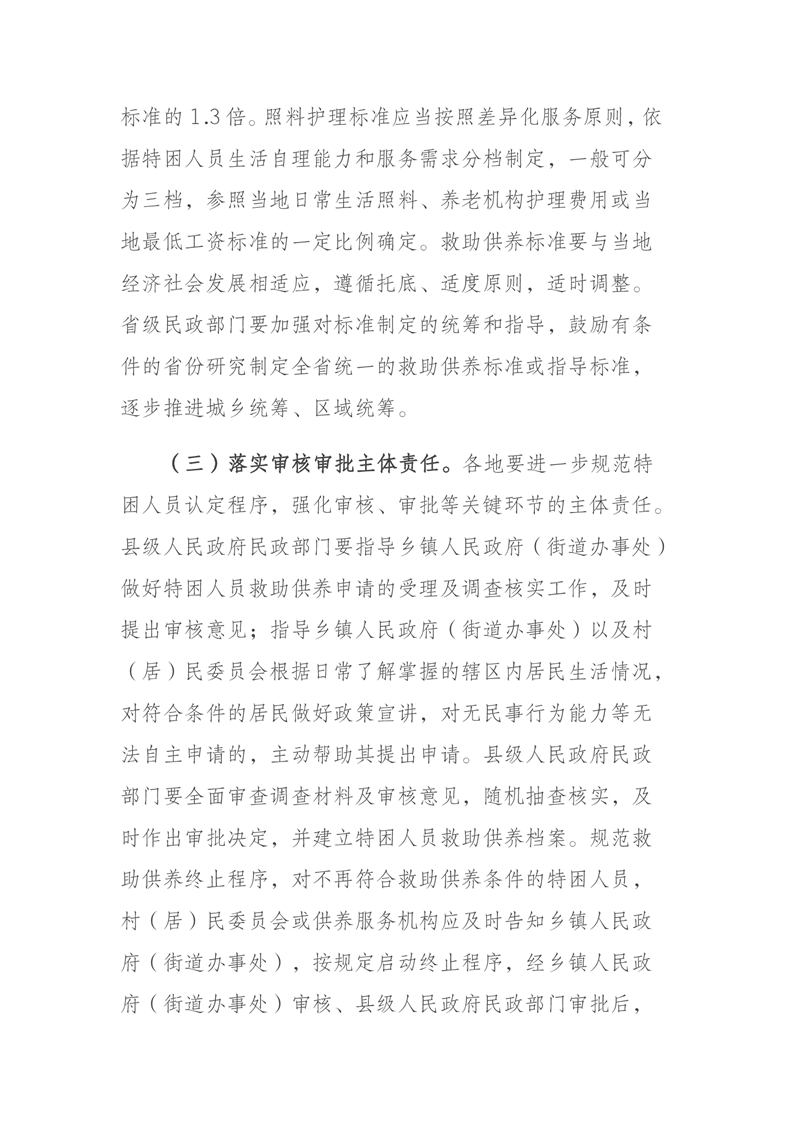 标准的 1.3 倍。照料护理标准应当按照差异化服务原则，依据特困人员生活自理能力和服务需求分档制定，一般可分为三档，参照当地日常生活照料、养老机构护理费用或当地最低工资标准的一定比例确定。救助供养标准要与当地经济社会发展相适应，遵循托底、适度原则，适时调整。省级民政部门要加强对标准制定的统筹和指导，鼓励有条件的省份研究制定全省统一的救助供养标准或指导标准，逐步推进城乡统筹、区域统筹。

（三）落实审核审批主体责任。各地要进一步规范特困人员认定程序，强化审核、审批等关键环节的主体责任。县级人民政府民政部门要指导乡镇人民政府（街道办事处）做好特困人员救助供养申请的受理及调查核实工作，及时提出审核意见；指导乡镇人民政府（街道办事处）以及村（居）民委员会根据日常了解掌握的辖区内居民生活情况，对符合条件的居民做好政策宣讲，对无民事行为能力等无法自主申请的，主动帮助其提出申请。县级人民政府民政部门要全面审查调查材料及审核意见，随机抽查核实，及时作出审批决定，并建立特困人员救助供养档案。规范救助供养终止程序，对不再符合救助供养条件的特困人员，村（居）民委员会或供养服务机构应及时告知乡镇人民政府（街道办事处），按规定启动终止程序，经乡镇人民政府（街道办事处）审核、县级人民政府民政部门审批后，